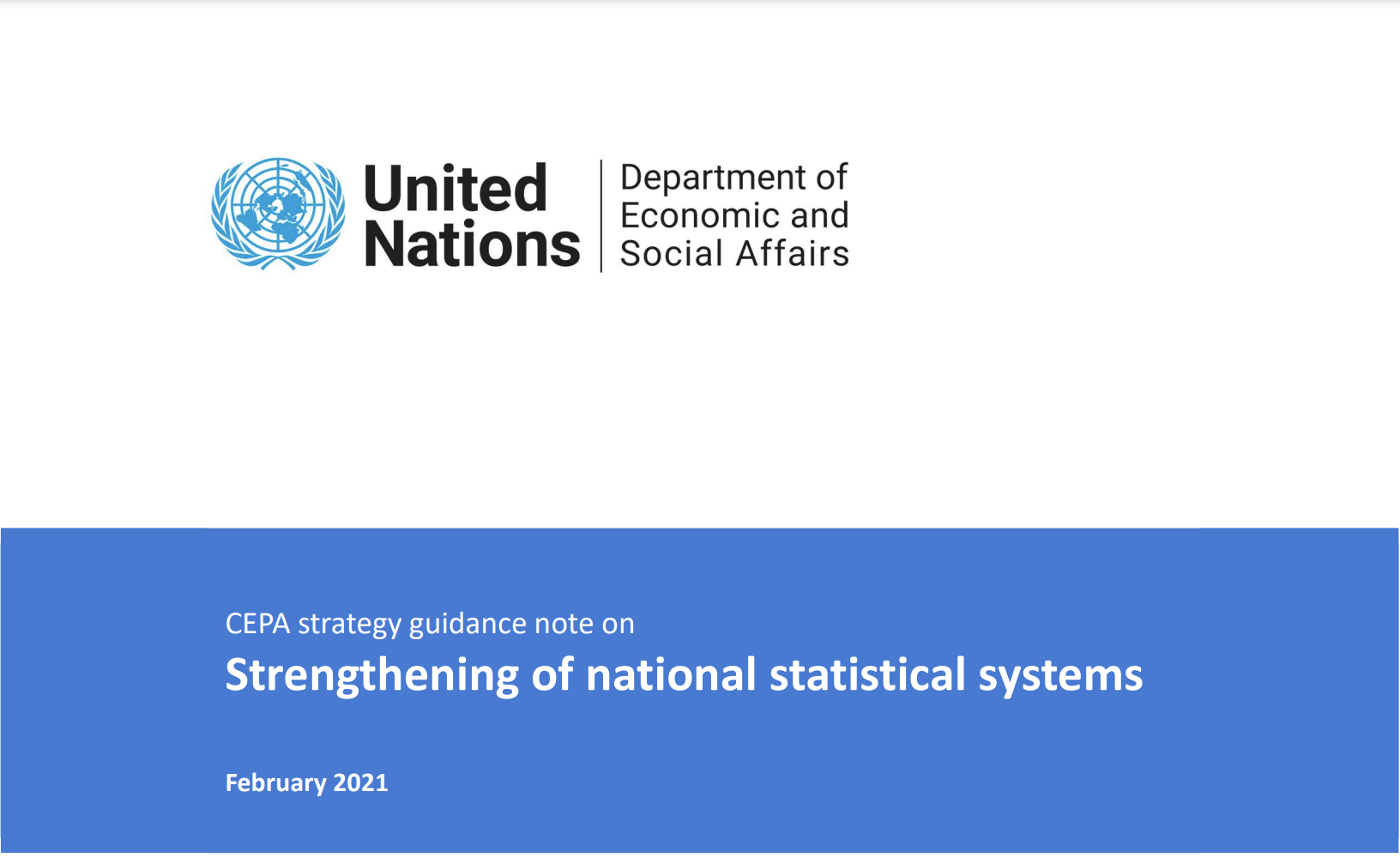 United Nations

Department of Economic and Social Affairs

CEPA strategy guidance note on

Strengthening of national statistical systems

February 2021